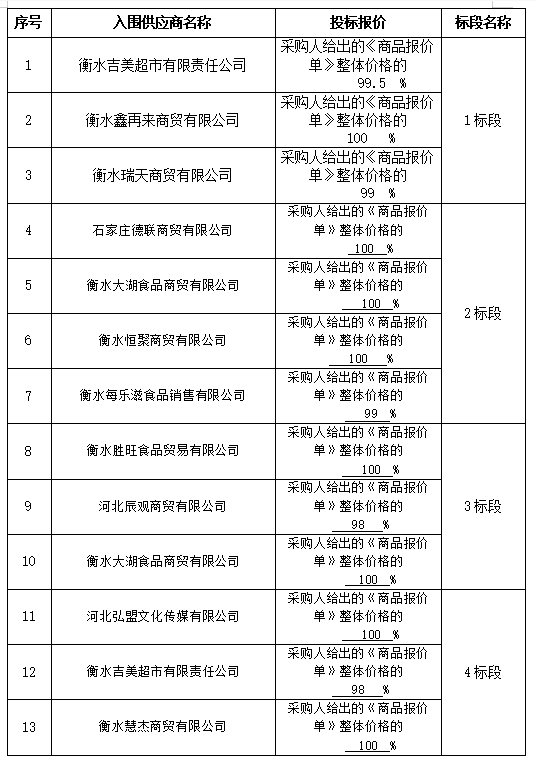 | 序号 | 入围供应商名称 | 投标报价 | 标段名称 |
|---|---|---|---|
| 1 | 衡水吉美超市有限责任公司 | 采购人给出的《商品报价单》整体价格的 99.5 % | 1标段 |
| 2 | 衡水鑫再来商贸有限公司 | 采购人给出的《商品报价单》整体价格的 100 % | 1标段 |
| 3 | 衡水瑞天商贸有限公司 | 采购人给出的《商品报价单》整体价格的 99 % | 1标段 |
| 4 | 石家庄德联商贸有限公司 | 采购人给出的《商品报价单》整体价格的 100 % | 2标段 |
| 5 | 衡水大湖食品商贸有限公司 | 采购人给出的《商品报价单》整体价格的 100 % | 2标段 |
| 6 | 衡水恒聚商贸有限公司 | 采购人给出的《商品报价单》整体价格的 100 % | 2标段 |
| 7 | 衡水每乐滋食品销售有限公司 | 采购人给出的《商品报价单》整体价格的 99 % | 2标段 |
| 8 | 衡水胜旺食品贸易有限公司 | 采购人给出的《商品报价单》整体价格的 100 % | 3标段 |
| 9 | 河北辰观商贸有限公司 | 采购人给出的《商品报价单》整体价格的 98 % | 3标段 |
| 10 | 衡水大湖食品商贸有限公司 | 采购人给出的《商品报价单》整体价格的 100 % | 3标段 |
| 11 | 河北弘盟文化传媒有限公司 | 采购人给出的《商品报价单》整体价格的 100 % | 4标段 |
| 12 | 衡水吉美超市有限责任公司 | 采购人给出的《商品报价单》整体价格的 98 % | 4标段 |
| 13 | 衡水慧杰商贸有限公司 | 采购人给出的《商品报价单》整体价格的 100 % | 4标段 |